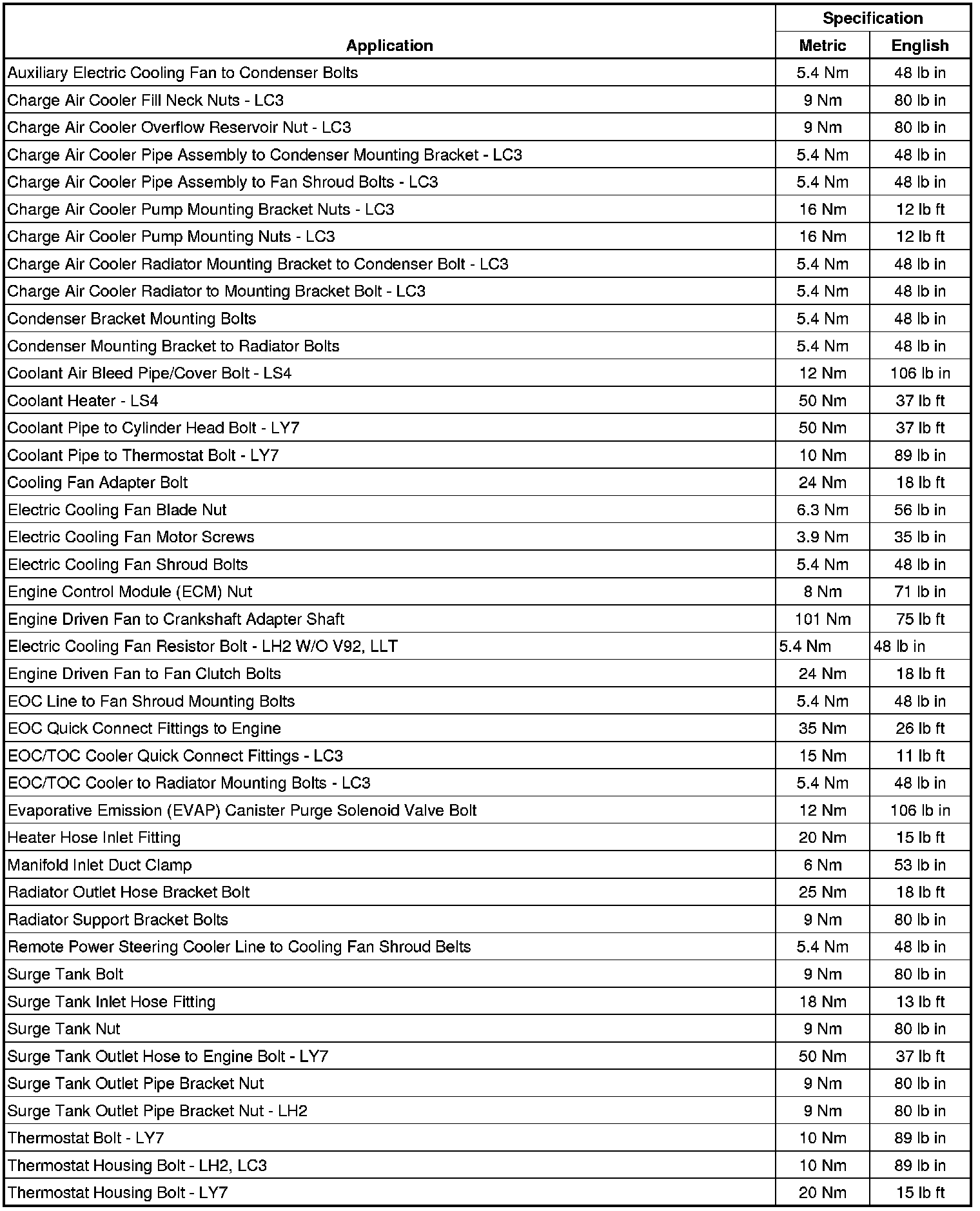 | Application | Specification Metric | Specification English |
|---|---|---|
| Auxiliary Electric Cooling Fan to Condenser Bolts | 5.4 Nm | 48 lb in |
| Charge Air Cooler Fill Neck Nuts - LC3 | 9 Nm | 80 lb in |
| Charge Air Cooler Overflow Reservoir Nut - LC3 | 9 Nm | 80 lb in |
| Charge Air Cooler Pipe Assembly to Condenser Mounting Bracket - LC3 | 5.4 Nm | 48 lb in |
| Charge Air Cooler Pipe Assembly to Fan Shroud Bolts - LC3 | 5.4 Nm | 48 lb in |
| Charge Air Cooler Pump Mounting Bracket Nuts - LC3 | 16 Nm | 12 lb ft |
| Charge Air Cooler Pump Mounting Nuts - LC3 | 16 Nm | 12 lb ft |
| Charge Air Cooler Radiator Mounting Bracket to Condenser Bolt - LC3 | 5.4 Nm | 48 lb in |
| Charge Air Cooler Radiator to Mounting Bracket Bolt - LC3 | 5.4 Nm | 48 lb in |
| Condenser Bracket Mounting Bolts | 5.4 Nm | 48 lb in |
| Condenser Mounting Bracket to Radiator Bolts | 5.4 Nm | 48 lb in |
| Coolant Air Bleed Pipe/Cover Bolt - LS4 | 12 Nm | 106 lb in |
| Coolant Heater - LS4 | 50 Nm | 37 lb ft |
| Coolant Pipe to Cylinder Head Bolt - LY7 | 50 Nm | 37 lb ft |
| Coolant Pipe to Thermostat Bolt - LY7 | 10 Nm | 89 lb in |
| Cooling Fan Adapter Bolt | 24 Nm | 18 lb ft |
| Electric Cooling Fan Blade Nut | 6.3 Nm | 56 lb in |
| Electric Cooling Fan Motor Screws | 3.9 Nm | 35 lb in |
| Electric Cooling Fan Shroud Bolts | 5.4 Nm | 48 lb in |
| Engine Control Module (ECM) Nut | 8 Nm | 71 lb in |
| Engine Driven Fan to Crankshaft Adapter Shaft | 101 Nm | 75 lb ft |
| Electric Cooling Fan Resistor Bolt - LH2 W/O V92, LLT | 5.4 Nm | 48 lb in |
| Engine Driven Fan to Fan Clutch Bolts | 24 Nm | 18 lb ft |
| EOC Line to Fan Shroud Mounting Bolts | 5.4 Nm | 48 lb in |
| EOC Quick Connect Fittings to Engine | 35 Nm | 26 lb ft |
| EOC/TOC Cooler Quick Connect Fittings - LC3 | 15 Nm | 11 lb ft |
| EOC/TOC Cooler to Radiator Mounting Bolts - LC3 | 5.4 Nm | 48 lb in |
| Evaporative Emission (EVAP) Canister Purge Solenoid Valve Bolt | 12 Nm | 106 lb in |
| Heater Hose Inlet Fitting | 20 Nm | 15 lb ft |
| Manifold Inlet Duct Clamp | 6 Nm | 53 lb in |
| Radiator Outlet Hose Bracket Bolt | 25 Nm | 18 lb ft |
| Radiator Support Bracket Bolts | 9 Nm | 80 lb in |
| Remote Power Steering Cooler Line to Cooling Fan Shroud Belts | 5.4 Nm | 48 lb in |
| Surge Tank Bolt | 9 Nm | 80 lb in |
| Surge Tank Inlet Hose Fitting | 18 Nm | 13 lb ft |
| Surge Tank Nut | 9 Nm | 80 lb in |
| Surge Tank Outlet Hose to Engine Bolt - LY7 | 50 Nm | 37 lb ft |
| Surge Tank Outlet Pipe Bracket Nut | 9 Nm | 80 lb in |
| Surge Tank Outlet Pipe Bracket Nut - LH2 | 9 Nm | 80 lb in |
| Thermostat Bolt - LY7 | 10 Nm | 89 lb in |
| Thermostat Housing Bolt - LH2, LC3 | 10 Nm | 89 lb in |
| Thermostat Housing Bolt - LY7 | 20 Nm | 15 lb ft |